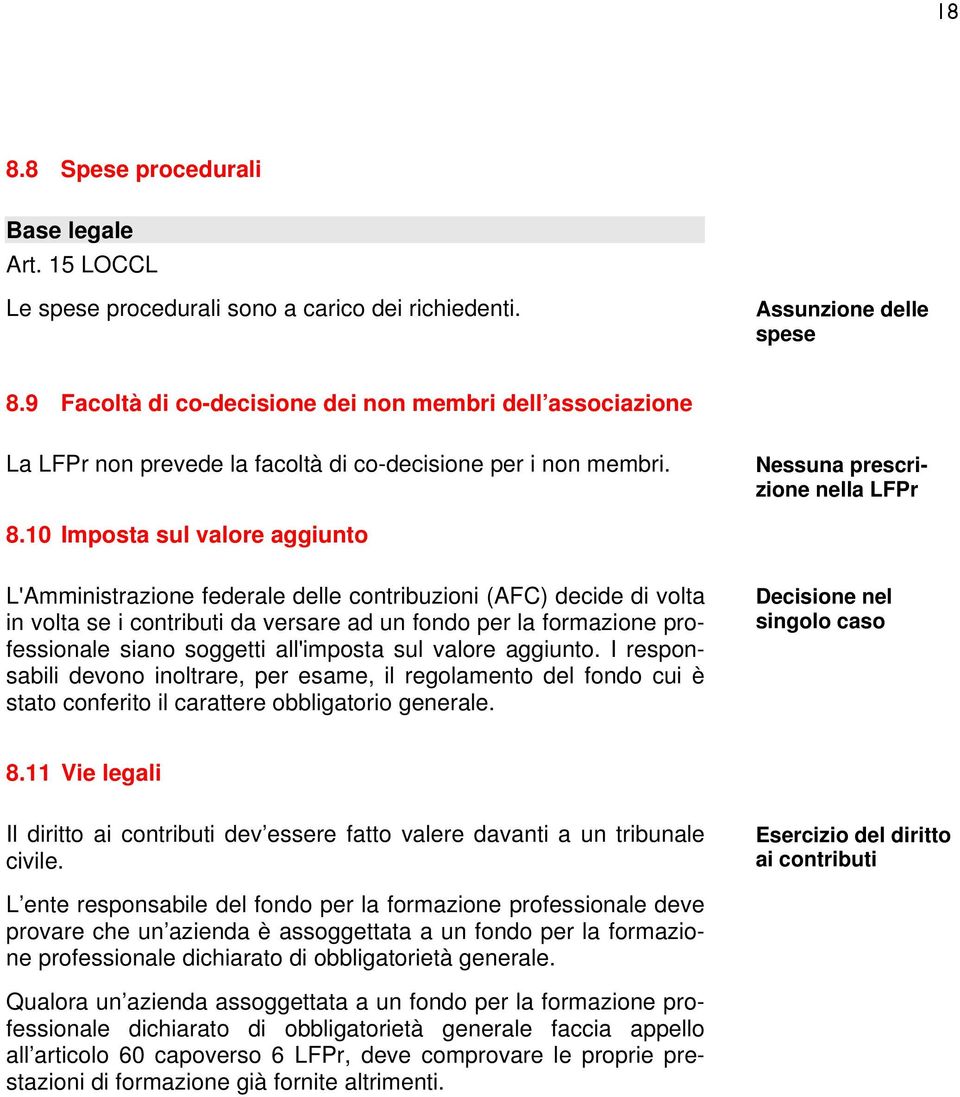 18

8.8 Spese procedurali

Base legale
Art. 15 LOCCL

Le spese procedurali sono a carico dei richiedenti.

Assunzione delle spese

8.9 Facoltà di co-decisione dei non membri dell'associazione

La LFPr non prevede la facoltà di co-decisione per i non membri.

Nessuna prescrizione nella LFPr

8.10 Imposta sul valore aggiunto

L'Amministrazione federale delle contribuzioni (AFC) decide di volta in volta se i contributi da versare ad un fondo per la formazione professionale siano soggetti all'imposta sul valore aggiunto. I responsabili devono inoltrare, per esame, il regolamento del fondo cui è stato conferito il carattere obbligatorio generale.

Decisione nel singolo caso

8.11 Vie legali

Il diritto ai contributi dev'essere fatto valere davanti a un tribunale civile.

Esercizio del diritto ai contributi

L'ente responsabile del fondo per la formazione professionale deve provare che un'azienda è assoggettata a un fondo per la formazione professionale dichiarato di obbligatorietà generale.

Qualora un'azienda assoggettata a un fondo per la formazione professionale dichiarato di obbligatorietà generale faccia appello all'articolo 60 capoverso 6 LFPr, deve comprovare le proprie prestazioni di formazione già fornite altrimenti.